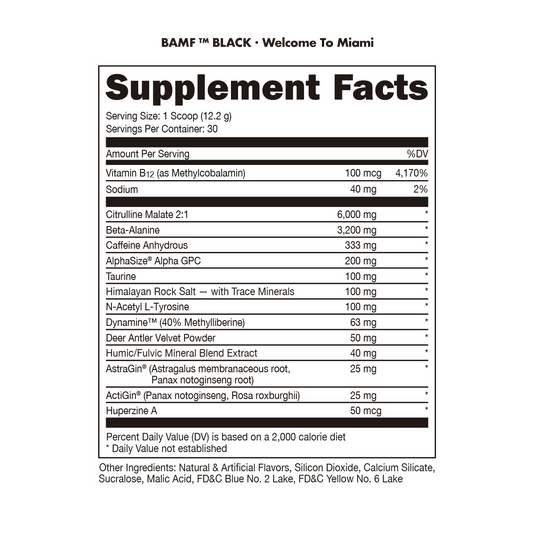 BAMF ™ BLACK · Welcome To Miami

Supplement Facts

Serving Size: 1 Scoop (12.2 g)
Servings Per Container: 30

| Amount Per Serving | | %DV |
|---|---|---|
| Vitamin $B_{12}$ (as Methylcobalamin) | 100 mcg | 4,170% |
| Sodium | 40 mg | 2% |
| Citrulline Malate 2:1 | 6,000 mg | * |
| Beta-Alanine | 3,200 mg | * |
| Caffeine Anhydrous | 333 mg | * |
| AlphaSize® Alpha GPC | 200 mg | * |
| Taurine | 100 mg | * |
| Himalayan Rock Salt — with Trace Minerals | 100 mg | * |
| N-Acetyl L-Tyrosine | 100 mg | * |
| Dynamine™ (40% Methylliberine) | 63 mg | * |
| Deer Antler Velvet Powder | 50 mg | * |
| Humic/Fulvic Mineral Blend Extract | 40 mg | * |
| AstraGin® (Astragalus membranaceous root, Panax notoginseng root) | 25 mg | * |
| ActiGin® (Panax notoginseng, Rosa roxburghii) | 25 mg | * |
| Huperzine A | 50 mcg | * |

Percent Daily Value (DV) is based on a 2,000 calorie diet
* Daily Value not established

Other Ingredients: Natural & Artificial Flavors, Silicon Dioxide, Calcium Silicate, Sucralose, Malic Acid, FD&C Blue No. 2 Lake, FD&C Yellow No. 6 Lake